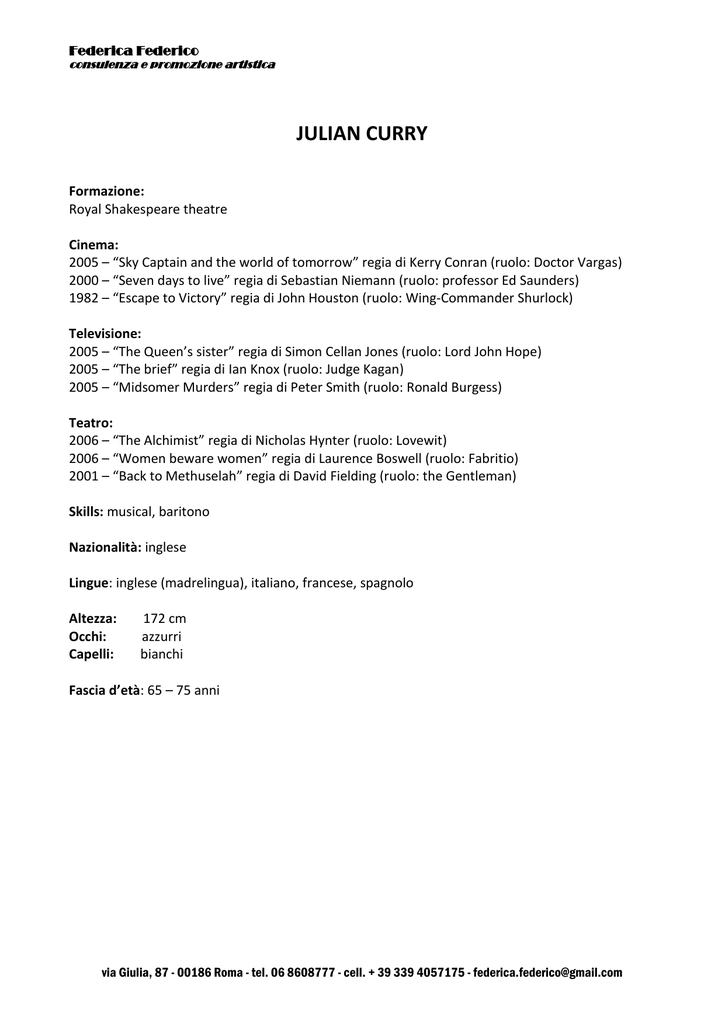 Federica Federico
consulenza e promozione artistica

JULIAN CURRY

Formazione:
Royal Shakespeare theatre

Cinema:
2005 – “Sky Captain and the world of tomorrow” regia di Kerry Conran (ruolo: Doctor Vargas)
2000 – “Seven days to live” regia di Sebastian Niemann (ruolo: professor Ed Saunders)
1982 – “Escape to Victory” regia di John Houston (ruolo: Wing-Commander Shurlock)

Televisione:
2005 – “The Queen’s sister” regia di Simon Cellan Jones (ruolo: Lord John Hope)
2005 – “The brief” regia di Ian Knox (ruolo: Judge Kagan)
2005 – “Midsomer Murders” regia di Peter Smith (ruolo: Ronald Burgess)

Teatro:
2006 – “The Alchimist” regia di Nicholas Hynter (ruolo: Lovewit)
2006 – “Women beware women” regia di Laurence Boswell (ruolo: Fabritio)
2001 – “Back to Methuselah” regia di David Fielding (ruolo: the Gentleman)

Skills: musical, baritono

Nazionalità: inglese

Lingue: inglese (madrelingua), italiano, francese, spagnolo

Altezza: 172 cm
Occhi: azzurri
Capelli: bianchi

Fascia d’età: 65 – 75 anni

via Giulia, 87 - 00186 Roma - tel. 06 8608777 - cell. + 39 339 4057175 - federica.federico@gmail.com